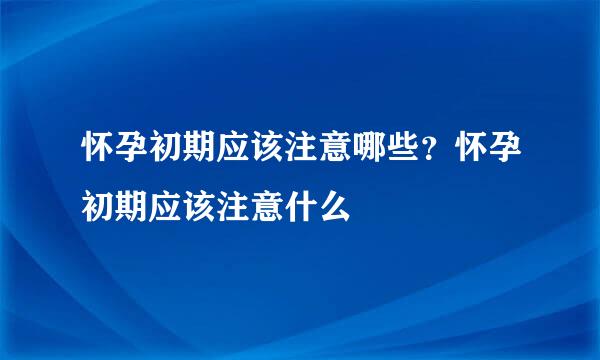 怀孕初期应该注意哪些？怀孕初期应该注意什么